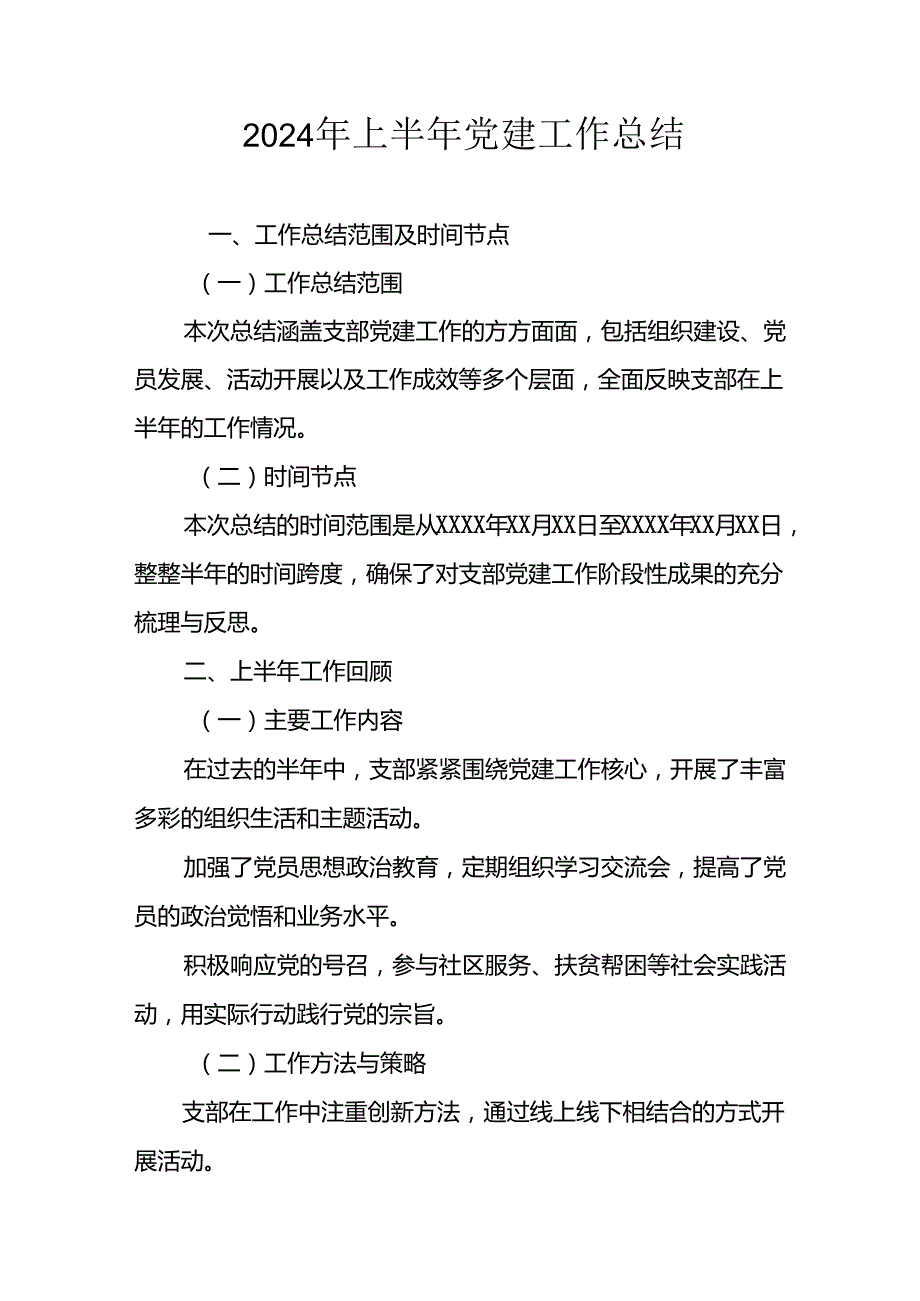 2024年上半年党建工作总结

一、工作总结范围及时间节点

（一）工作总结范围

本次总结涵盖支部党建工作的方方面面，包括组织建设、党员发展、活动开展以及工作成效等多个层面，全面反映支部在上半年的工作情况。

（二）时间节点

本次总结的时间范围是从XXXX年XX月XX日至XXXX年XX月XX日，整整半年的时间跨度，确保了对支部党建工作阶段性成果的充分梳理与反思。

二、上半年工作回顾

（一）主要工作内容

在过去的半年中，支部紧紧围绕党建工作核心，开展了丰富多彩的组织生活和主题活动。

加强了党员思想政治教育，定期组织学习交流会，提高了党员的政治觉悟和业务水平。

积极响应党的号召，参与社区服务、扶贫帮困等社会实践活动，用实际行动践行党的宗旨。

（二）工作方法与策略

支部在工作中注重创新方法，通过线上线下相结合的方式开展活动。